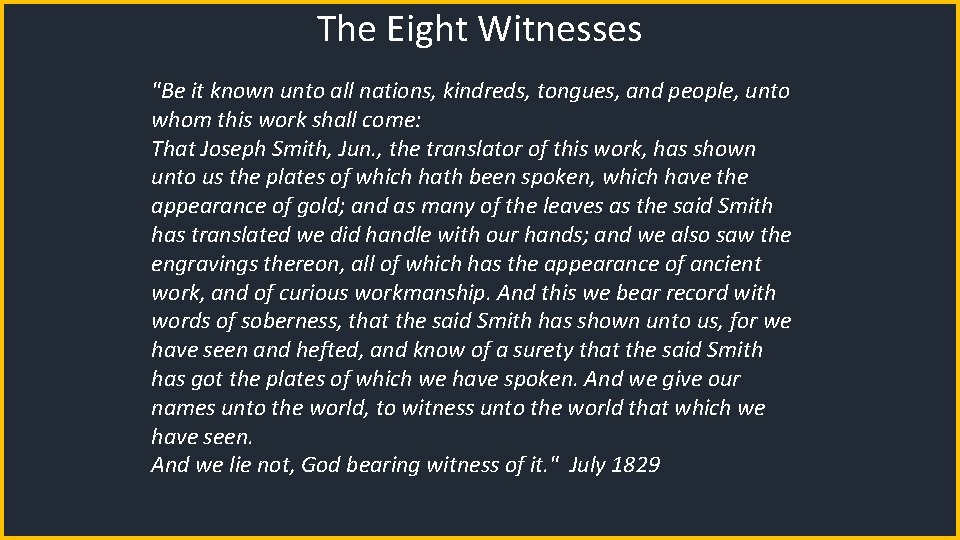 The Eight Witnesses

"Be it known unto all nations, kindreds, tongues, and people, unto whom this work shall come:
That Joseph Smith, Jun., the translator of this work, has shown unto us the plates of which hath been spoken, which have the appearance of gold; and as many of the leaves as the said Smith has translated we did handle with our hands; and we also saw the engravings thereon, all of which has the appearance of ancient work, and of curious workmanship. And this we bear record with words of soberness, that the said Smith has shown unto us, for we have seen and hefted, and know of a surety that the said Smith has got the plates of which we have spoken. And we give our names unto the world, to witness unto the world that which we have seen.
And we lie not, God bearing witness of it." July 1829